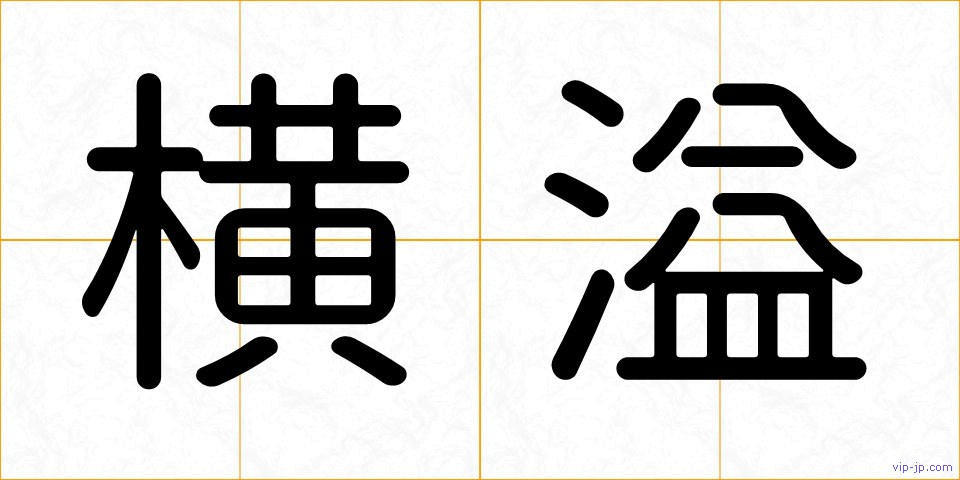 横溢

vip-jp.com